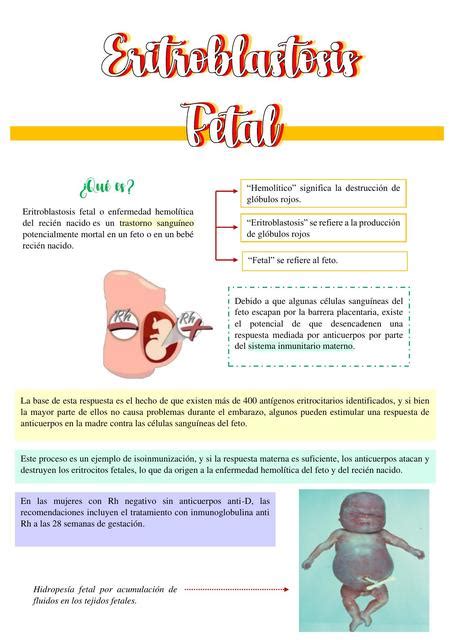 Eritroblastosis Fetal

¿Qué es?

Eritroblastosis fetal o enfermedad hemolítica del recién nacido es un trastorno sanguíneo potencialmente mortal en un feto o en un bebé recién nacido.

"Hemolítico" significa la destrucción de glóbulos rojos.

"Eritroblastosis" se refiere a la producción de glóbulos rojos

"Fetal" se refiere al feto.

Rh

Rh

Debido a que algunas células sanguíneas del feto escapan por la barrera placentaria, existe el potencial de que desencadenen una respuesta mediada por anticuerpos por parte del sistema inmunitario materno.

La base de esta respuesta es el hecho de que existen más de 400 antígenos eritrocitarios identificados, y si bien la mayor parte de ellos no causa problemas durante el embarazo, algunos pueden estimular una respuesta de anticuerpos en la madre contra las células sanguíneas del feto.

Este proceso es un ejemplo de isoinmunización, y si la respuesta materna es suficiente, los anticuerpos atacan y destruyen los eritrocitos fetales, lo que da origen a la enfermedad hemolítica del feto y del recién nacido.

En las mujeres con Rh negativo sin anticuerpos anti-D, las recomendaciones incluyen el tratamiento con inmunoglobulina anti Rh a las 28 semanas de gestación.

Hidropesía fetal por acumulación de fluidos en los tejidos fetales.